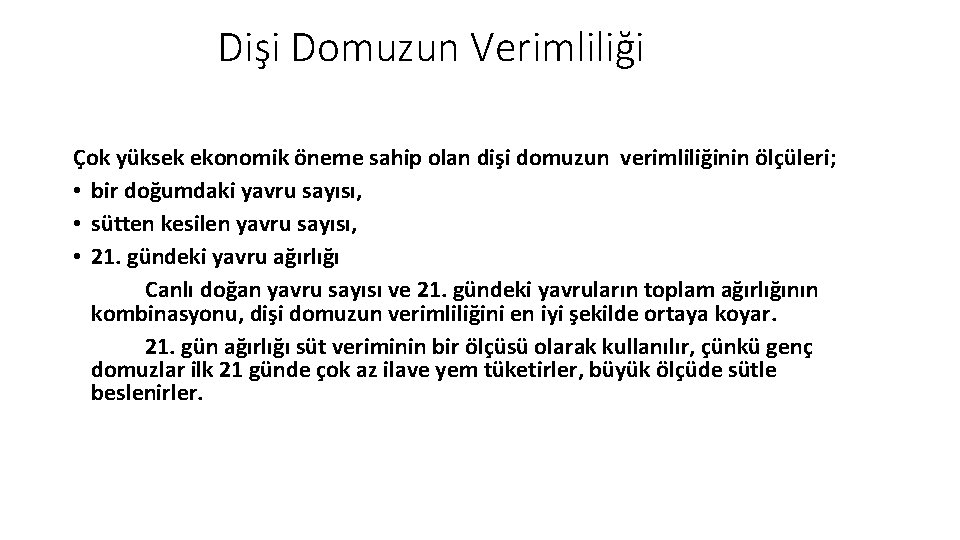 Dişi Domuzun Verimliliği

Çok yüksek ekonomik öneme sahip olan dişi domuzun verimliliğinin ölçüleri;
• bir doğumdaki yavru sayısı,
• sütten kesilen yavru sayısı,
• 21. gündeki yavru ağırlığı

Canlı doğan yavru sayısı ve 21. gündeki yavruların toplam ağırlığının kombinasyonu, dişi domuzun verimliliğini en iyi şekilde ortaya koyar.

21. gün ağırlığı süt veriminin bir ölçüsü olarak kullanılır, çünkü genç domuzlar ilk 21 günde çok az ilave yem tüketirler, büyük ölçüde sütle beslenirler.